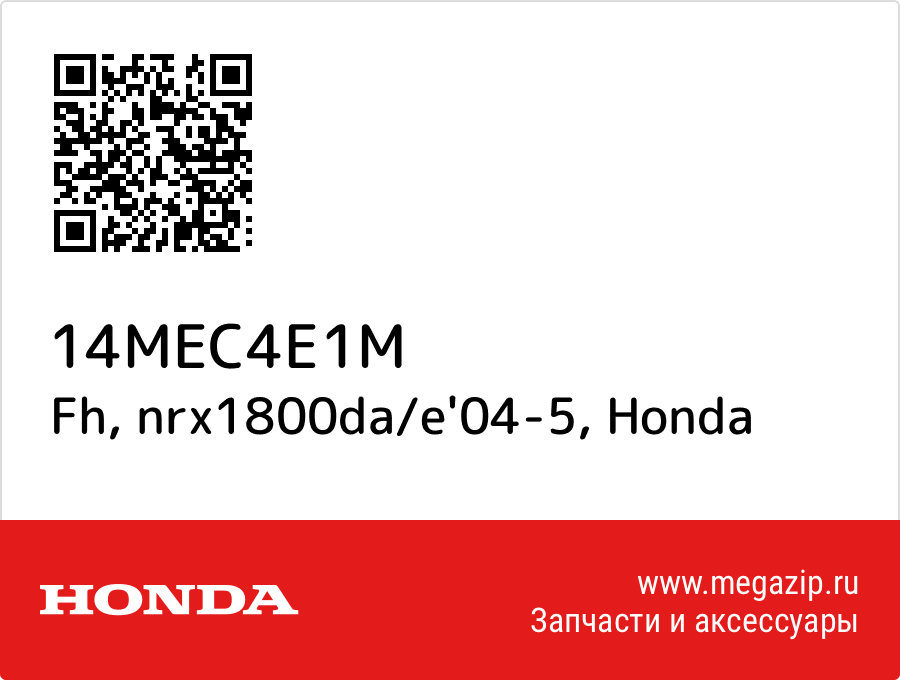 14MEC4E1M
Fh, nrx1800da/e'04-5, Honda

HONDA

www.megazip.ru
Запчасти и аксессуары